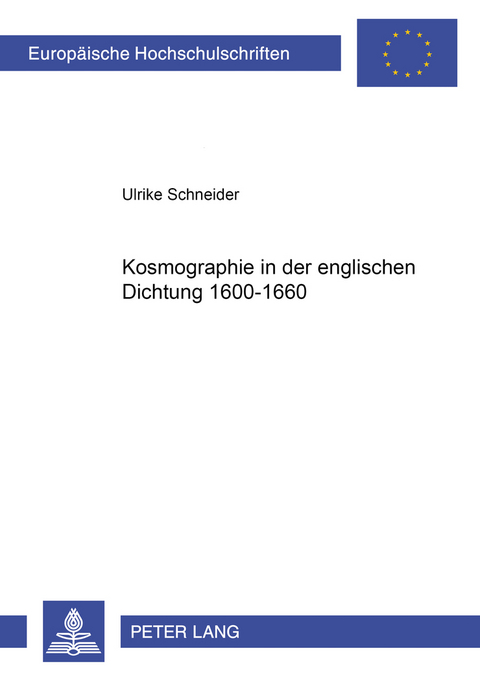 Europäische Hochschulschriften

Ulrike Schneider

Kosmographie in der englischen Dichtung 1600-1660

PETER LANG